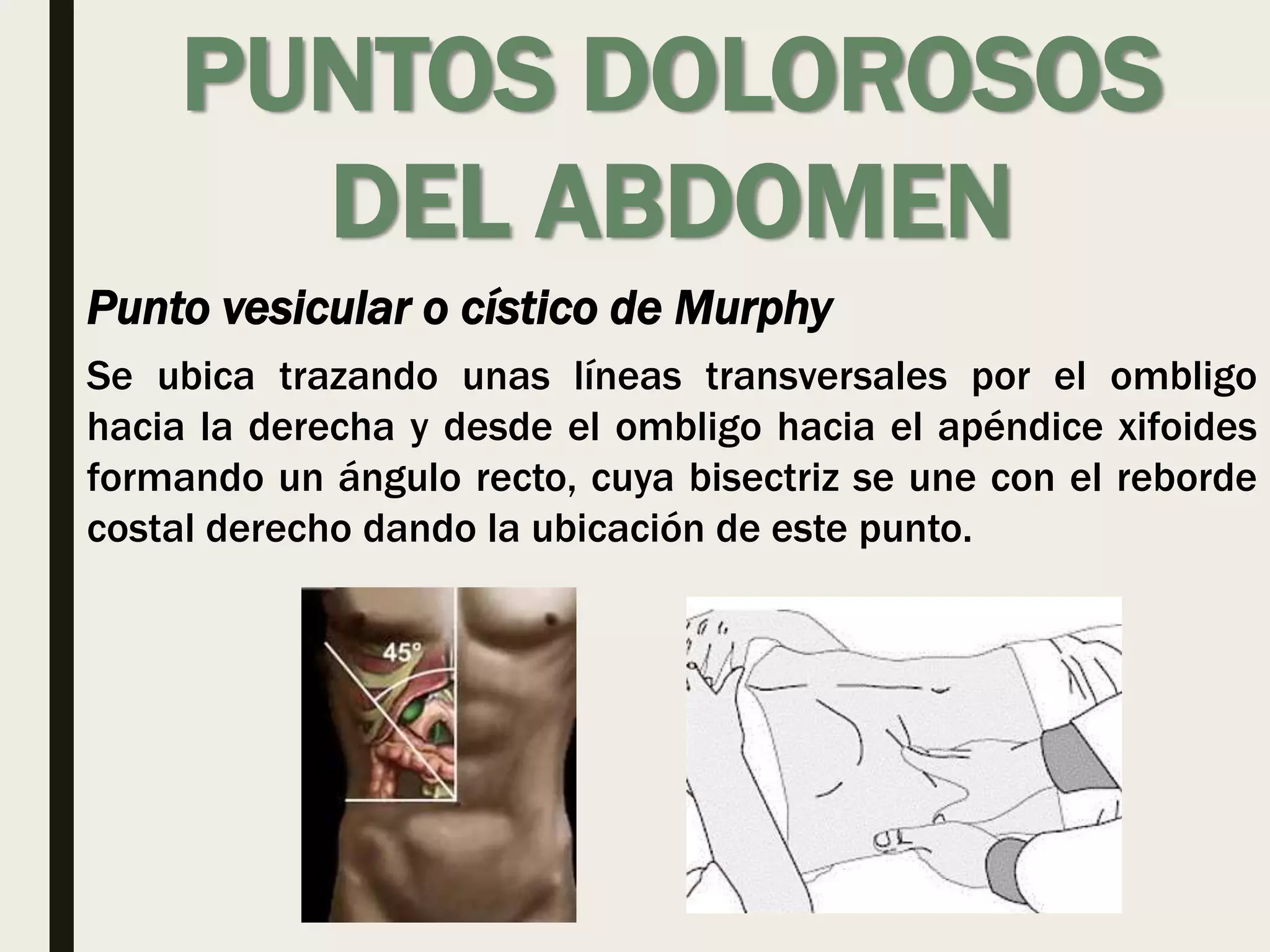 PUNTOS DOLOROSOS DEL ABDOMEN

Punto vesicular o cístico de Murphy

Se ubica trazando unas líneas transversales por el ombligo hacia la derecha y desde el ombligo hacia el apéndice xifoides formando un ángulo recto, cuya bisectriz se une con el reborde costal derecho dando la ubicación de este punto.

45°